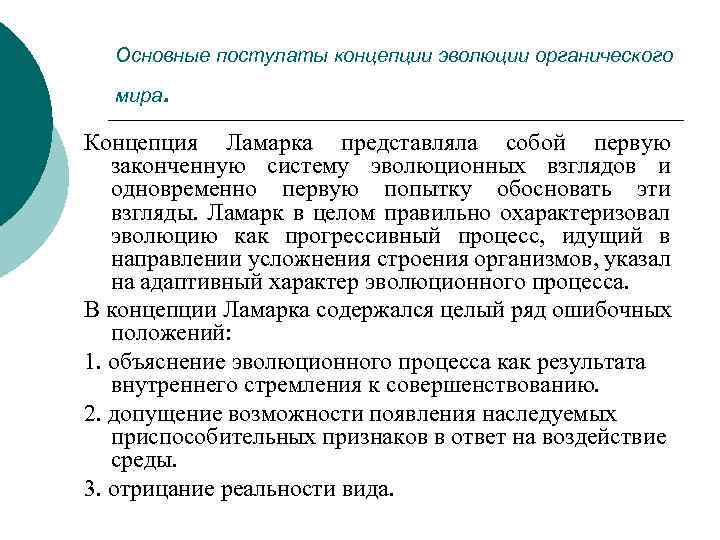 Основные постулаты концепции эволюции органического мира.

Концепция Ламарка представляла собой первую законченную систему эволюционных взглядов и одновременно первую попытку обосновать эти взгляды. Ламарк в целом правильно охарактеризовал эволюцию как прогрессивный процесс, идущий в направлении усложнения строения организмов, указал на адаптивный характер эволюционного процесса.

В концепции Ламарка содержался целый ряд ошибочных положений:

1. объяснение эволюционного процесса как результата внутреннего стремления к совершенствованию.

2. допущение возможности появления наследуемых приспособительных признаков в ответ на воздействие среды.

3. отрицание реальности вида.